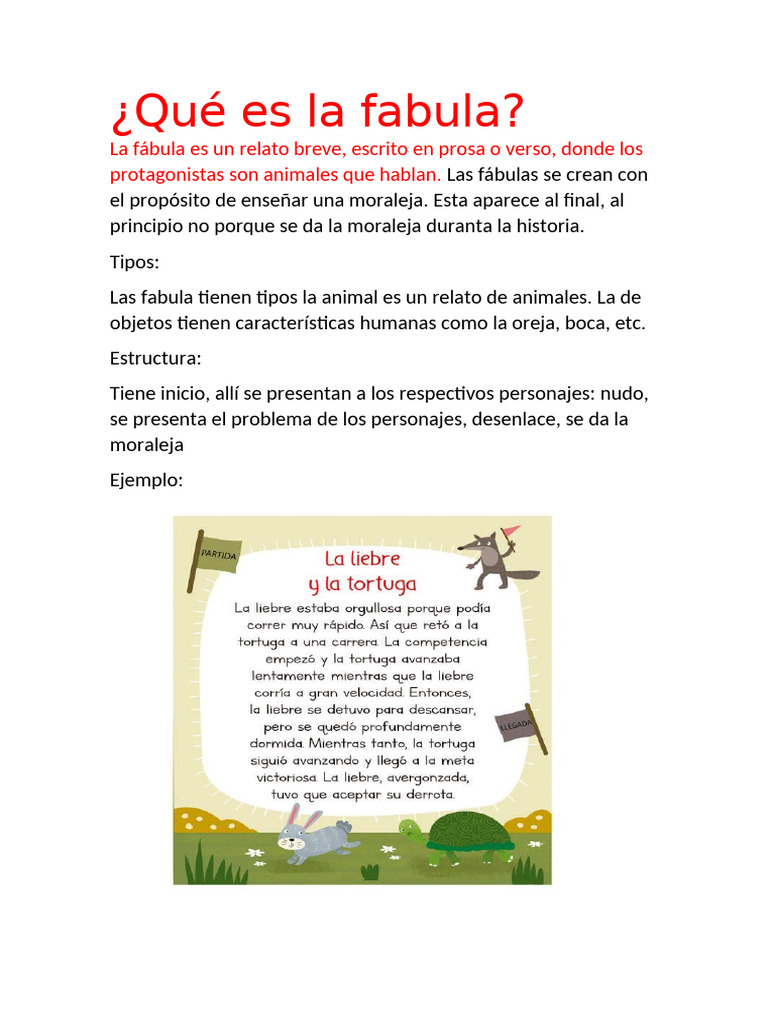 ¿Qué es la fabula?

La fábula es un relato breve, escrito en prosa o verso, donde los protagonistas son animales que hablan. Las fábulas se crean con el propósito de enseñar una moraleja. Esta aparece al final, al principio no porque se da la moraleja duranta la historia.

Tipos:

Las fabula tienen tipos la animal es un relato de animales. La de objetos tienen características humanas como la oreja, boca, etc.

Estructura:

Tiene inicio, allí se presentan a los respectivos personajes: nudo, se presenta el problema de los personajes, desenlace, se da la moraleja

Ejemplo:

PARTIDA

La liebre y la tortuga

La liebre estaba orgullosa porque podía correr muy rápido. Así que retó a la tortuga a una carrera. La competencia empezó y la tortuga avanzaba lentamente mientras que la liebre corría a gran velocidad. Entonces, la liebre se detuvo para descansar, pero se quedó profundamente dormida. Mientras tanto, la tortuga siguió avanzando y llegó a la meta victoriosa. La liebre, avergonzada, tuvo que aceptar su derrota.

LLEGADA